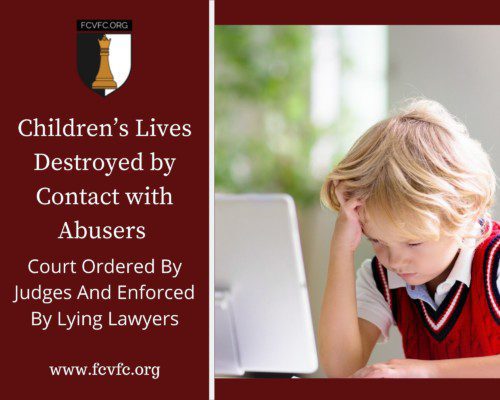 FCVFC.ORG

Children's Lives Destroyed by Contact with Abusers

Court Ordered By Judges And Enforced By Lying Lawyers

www.fcvfc.org